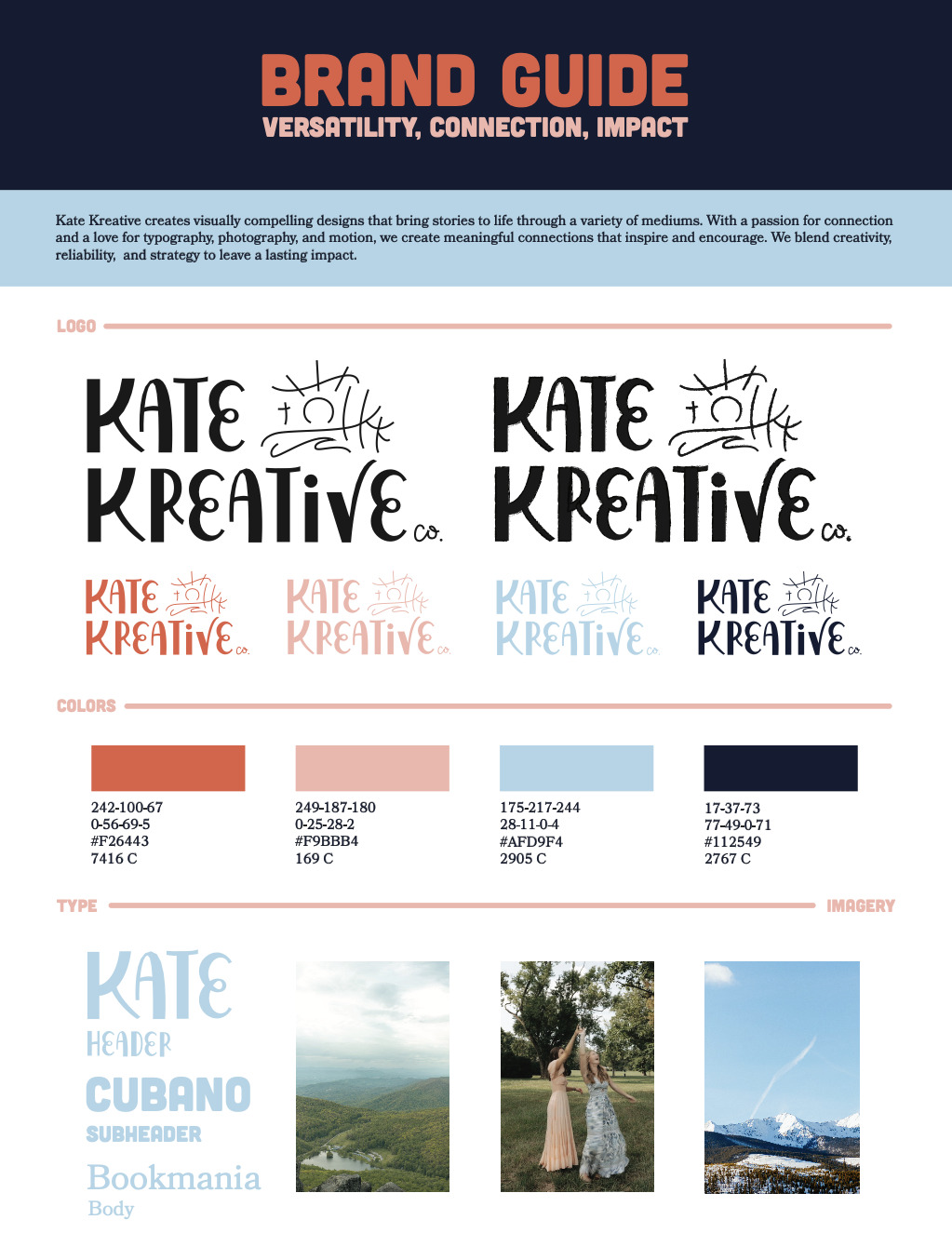 BRAND GUIDE
VERSATILITY, CONNECTION, IMPACT

Kate Kreative creates visually compelling designs that bring stories to life through a variety of mediums. With a passion for connection and a love for typography, photography, and motion, we create meaningful connections that inspire and encourage. We blend creativity, reliability, and strategy to leave a lasting impact.

LOGO

KATE KREATIVE co.

KATE KREATIVE co.

KATE KREATIVE co.

KATE KREATIVE co.

KATE KREATIVE co.

KATE KREATIVE co.

COLORS

242-100-67
0-56-69-5
#F26443
7416 C

249-187-180
0-25-28-2
#F9BBB4
169 C

175-217-244
28-11-0-4
#AFD9F4
2905 C

17-37-73
77-49-0-71
#112549
2767 C

TYPE

IMAGERY

KATE
HEADER
CUBANO
SUBHEADER
Bookmania
Body